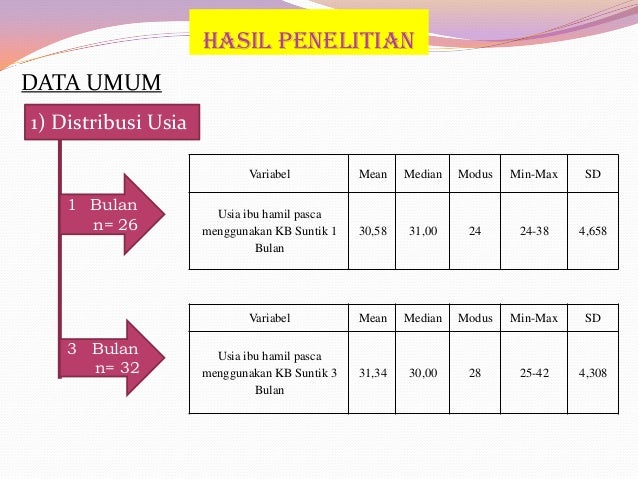 HASIL PENELITIAN

DATA UMUM

1) Distribusi Usia

1 Bulan
n= 26

| Variabel | Mean | Median | Modus | Min-Max | SD |
|---|---|---|---|---|---|
| Usia ibu hamil pasca menggunakan KB Suntik 1 Bulan | 30,58 | 31,00 | 24 | 24-38 | 4,658 |

3 Bulan
n= 32

| Variabel | Mean | Median | Modus | Min-Max | SD |
|---|---|---|---|---|---|
| Usia ibu hamil pasca menggunakan KB Suntik 3 Bulan | 31,34 | 30,00 | 28 | 25-42 | 4,308 |